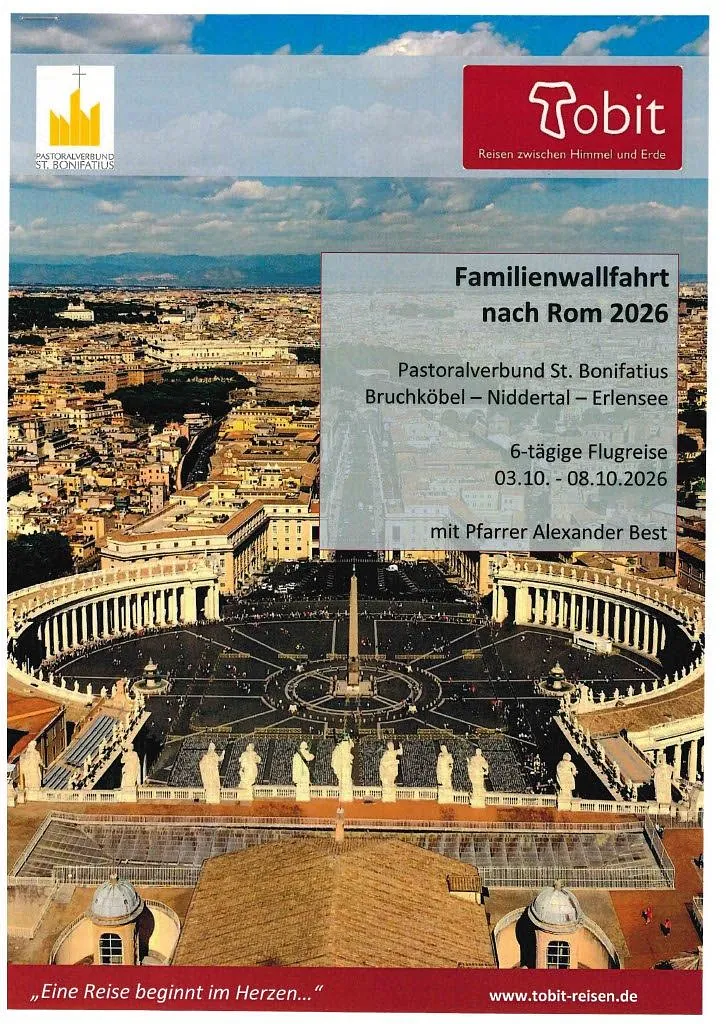 PASTORALVERBUND ST. BONIFATIUS

Tobit
Reisen zwischen Himmel und Erde

Familienwallfahrt nach Rom 2026

Pastoralverbund St. Bonifatius
Bruchköbel – Niddertal – Erlensee

6-tägige Flugreise
03.10. - 08.10.2026

mit Pfarrer Alexander Best

„Eine Reise beginnt im Herzen..."

www.tobit-reisen.de